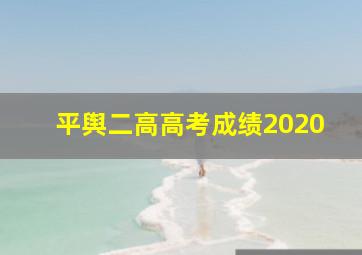 平舆二高高考成绩2020